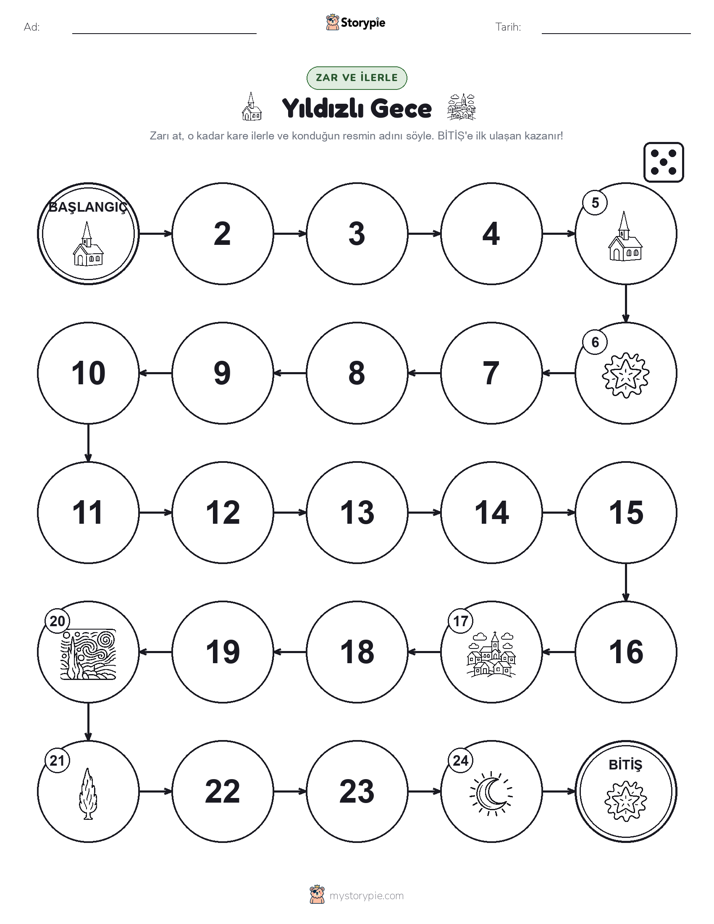 Ad:

Storypie

Tarih:

ZAR VE İLERLE

Yıldızlı Gece

Zarı at, o kadar kare ilerle ve konduğun resmin adını söyle. BİTİŞ'e ilk ulaşan kazanır!

BAŞLANGIÇ

2

3

4

5

6

7

8

9

10

11

12

13

14

15

16

17

18

19

20

21

22

23

24

BİTİŞ

mystorypie.com